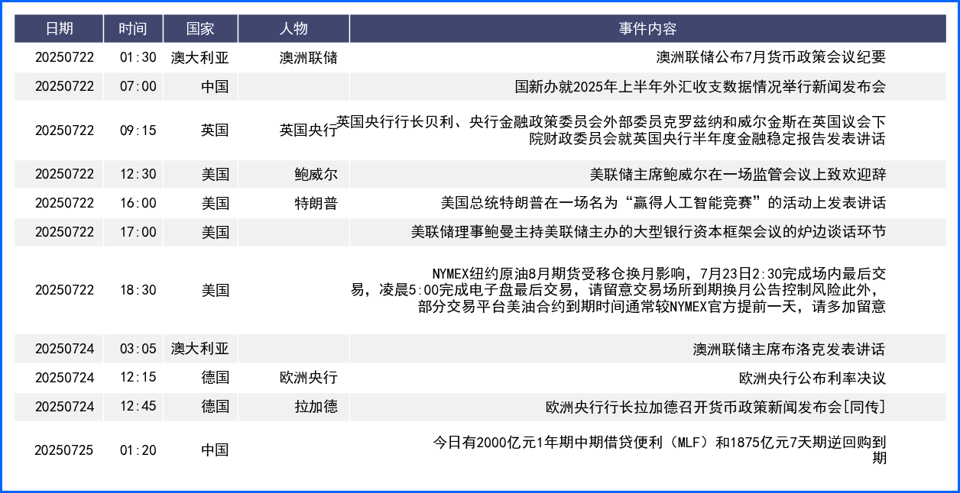 | 日期 | 时间 | 国家 | 人物 | 事件内容 |
|---|---|---|---|---|
| 20250722 | 01:30 | 澳大利亚 | 澳洲联储 | 澳洲联储公布7月货币政策会议纪要 |
| 20250722 | 07:00 | 中国 | | 国新办就2025年上半年外汇收支数据情况举行新闻发布会 |
| 20250722 | 09:15 | 英国 | 英国央行 | 英国央行行长贝利、央行金融政策委员会外部委员克罗兹纳和威尔金斯在英国议会下院财政委员会就英国央行半年度金融稳定报告发表讲话 |
| 20250722 | 12:30 | 美国 | 鲍威尔 | 美联储主席鲍威尔在一场监管会议上致欢迎辞 |
| 20250722 | 16:00 | 美国 | 特朗普 | 美国总统特朗普在一场名为“赢得人工智能竞赛”的活动上发表讲话 |
| 20250722 | 17:00 | 美国 | | 美联储理事鲍曼主持美联储主办的大型银行资本框架会议的炉边谈话环节 |
| 20250722 | 18:30 | 美国 | | NYMEX纽约原油8月期货受移仓换月影响，7月23日2:30完成场内最后交易，凌晨5:00完成电子盘最后交易，请留意交易场所到期换月公告控制风险此外，部分交易平台美油合约到期时间通常较NYMEX官方提前一天，请多加留意 |
| 20250724 | 03:05 | 澳大利亚 | | 澳洲联储主席布洛克发表讲话 |
| 20250724 | 12:15 | 德国 | 欧洲央行 | 欧洲央行公布利率决议 |
| 20250724 | 12:45 | 德国 | 拉加德 | 欧洲央行行长拉加德召开货币政策新闻发布会[同传] |
| 20250725 | 01:20 | 中国 | | 今日有2000亿元1年期中期借贷便利（MLF）和1875亿元7天期逆回购到期 |